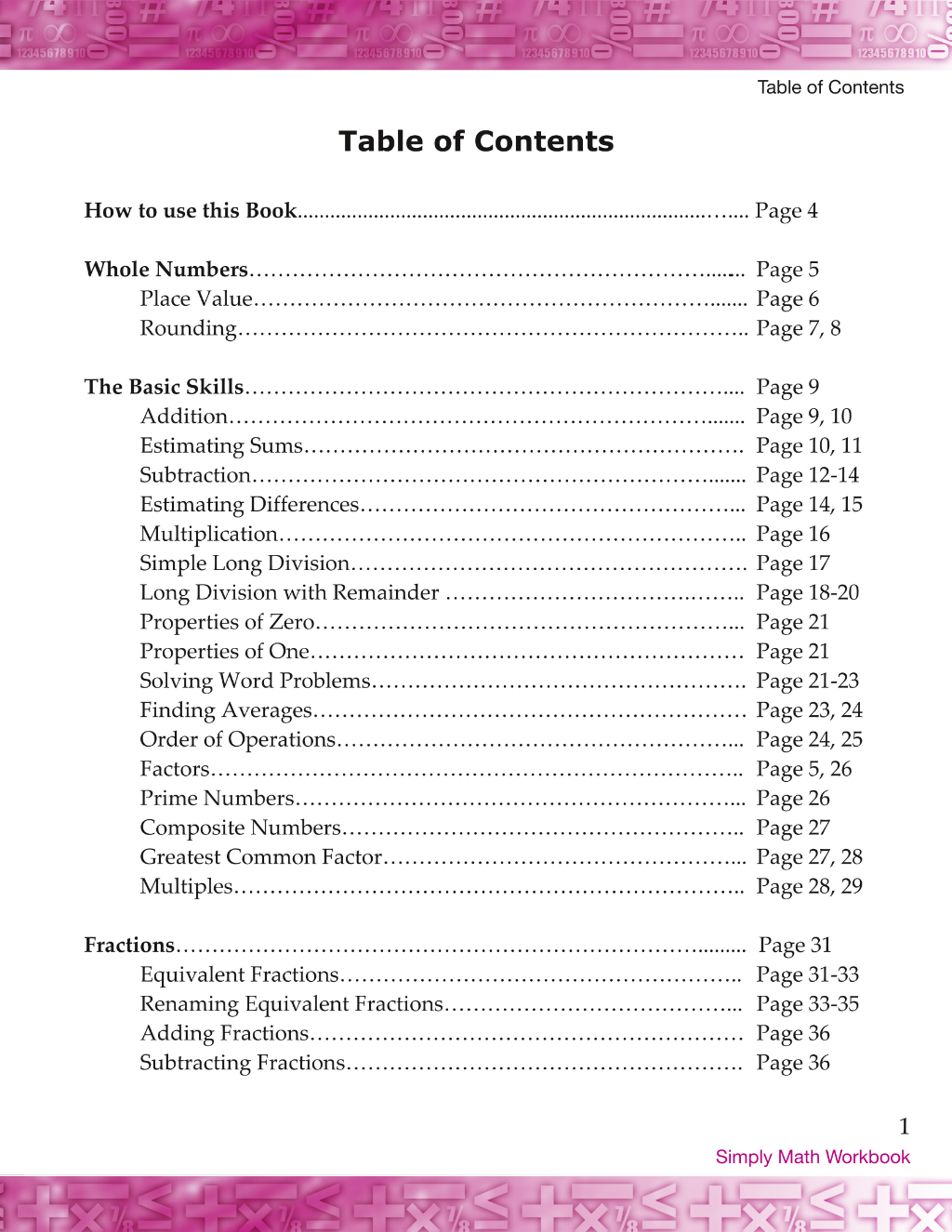 Table of Contents

Table of Contents

How to use this Book Page 4

Whole Numbers Page 5
Place Value Page 6
Rounding Page 7, 8

The Basic Skills Page 9
Addition Page 9, 10
Estimating Sums Page 10, 11
Subtraction Page 12-14
Estimating Differences Page 14, 15
Multiplication Page 16
Simple Long Division Page 17
Long Division with Remainder Page 18-20
Properties of Zero Page 21
Properties of One Page 21
Solving Word Problems Page 21-23
Finding Averages Page 23, 24
Order of Operations Page 24, 25
Factors Page 5, 26
Prime Numbers Page 26
Composite Numbers Page 27
Greatest Common Factor Page 27, 28
Multiples Page 28, 29

Fractions Page 31
Equivalent Fractions Page 31-33
Renaming Equivalent Fractions Page 33-35
Adding Fractions Page 36
Subtracting Fractions Page 36

1
Simply Math Workbook